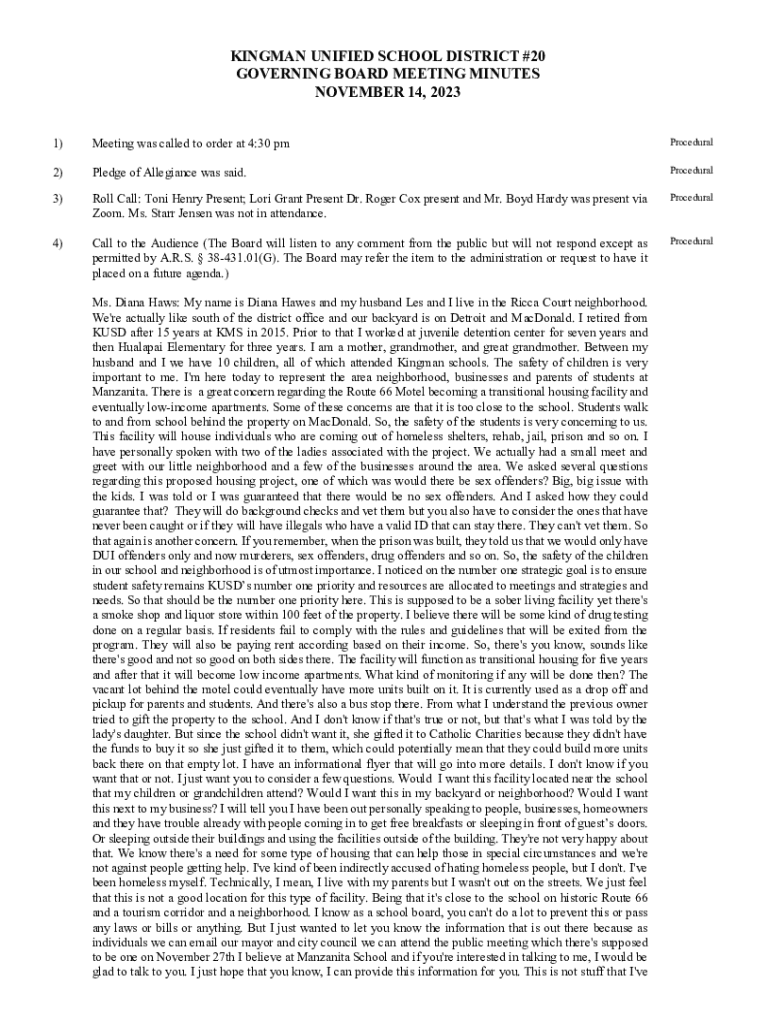 KINGMAN UNIFIED SCHOOL DISTRICT #20
GOVERNING BOARD MEETING MINUTES
NOVEMBER 14, 2023

1) Meeting was called to order at 4:30 pm

Procedural

2) Pledge of Allegiance was said.

Procedural

3) Roll Call: Toni Henry Present; Lori Grant Present Dr. Roger Cox present and Mr. Boyd Hardy was present via Zoom. Ms. Starr Jensen was not in attendance.

Procedural

4) Call to the Audience (The Board will listen to any comment from the public but will not respond except as permitted by A.R.S. § 38-431.01(G). The Board may refer the item to the administration or request to have it placed on a future agenda.)

Procedural

Ms. Diana Haws: My name is Diana Hawes and my husband Les and I live in the Ricca Court neighborhood. We're actually like south of the district office and our backyard is on Detroit and MacDonald. I retired from KUSD after 15 years at KMS in 2015. Prior to that I worked at juvenile detention center for seven years and then Hualapai Elementary for three years. I am a mother, grandmother, and great grandmother. Between my husband and I we have 10 children, all of which attended Kingman schools. The safety of children is very important to me. I'm here today to represent the area neighborhood, businesses and parents of students at Manzanita. There is a great concern regarding the Route 66 Motel becoming a transitional housing facility and eventually low-income apartments. Some of these concerns are that it is too close to the school. Students walk to and from school behind the property on MacDonald. So, the safety of the students is very concerning to us. This facility will house individuals who are coming out of homeless shelters, rehab, jail, prison and so on. I have personally spoken with two of the ladies associated with the project. We actually had a small meet and greet with our little neighborhood and a few of the businesses around the area. We asked several questions regarding this proposed housing project, one of which was would there be sex offenders? Big, big issue with the kids. I was told or I was guaranteed that there would be no sex offenders. And I asked how they could guarantee that? They will do background checks and vet them but you also have to consider the ones that have never been caught or if they will have illegals who have a valid ID that can stay there. They can't vet them. So that again is another concern. If you remember, when the prison was built, they told us that we would only have DUI offenders only and now murderers, sex offenders, drug offenders and so on. So, the safety of the children in our school and neighborhood is of utmost importance. I noticed on the number one strategic goal is to ensure student safety remains KUSD's number one priority and resources are allocated to meetings and strategies and needs. So that should be the number one priority here. This is supposed to be a sober living facility yet there's a smoke shop and liquor store within 100 feet of the property. I believe there will be some kind of drug testing done on a regular basis. If residents fail to comply with the rules and guidelines that will be exited from the program. They will also be paying rent according based on their income. So, there's you know, sounds like there's good and not so good on both sides there. The facility will function as transitional housing for five years and after that it will become low income apartments. What kind of monitoring if any will be done then? The vacant lot behind the motel could eventually have more units built on it. It is currently used as a drop off and pickup for parents and students. And there's also a bus stop there. From what I understand the previous owner tried to gift the property to the school. And I don't know if that's true or not, but that's what I was told by the lady's daughter. But since the school didn't want it, she gifted it to Catholic Charities because they didn't have the funds to buy it so she just gifted it to them, which could potentially mean that they could build more units back there on that empty lot. I have an informational flyer that will go into more details. I don't know if you want that or not. I just want you to consider a few questions. Would I want this facility located near the school that my children or grandchildren attend? Would I want this in my backyard or neighborhood? Would I want this next to my business? I will tell you I have been out personally speaking to people, businesses, homeowners and they have trouble already with people coming in to get free breakfasts or sleeping in front of guest's doors. Or sleeping outside their buildings and using the facilities outside of the building. They're not very happy about that. We know there's a need for some type of housing that can help those in special circumstances and we're not against people getting help. I've kind of been indirectly accused of hating homeless people, but I don't. I've been homeless myself. Technically, I mean, I live with my parents but I wasn't out on the streets. We just feel that this is not a good location for this type of facility. Being that it's close to the school on historic Route 66 and a tourism corridor and a neighborhood. I know as a school board, you can't do a lot to prevent this or pass any laws or bills or anything. But I just wanted to let you know the information that is out there because as individuals we can email our mayor and city council we can attend the public meeting which there's supposed to be one on November 27th I believe at Manzanita School and if you're interested in talking to me, I would be glad to talk to you. I just hope that you know, I can provide this information for you. This is not stuff that I've